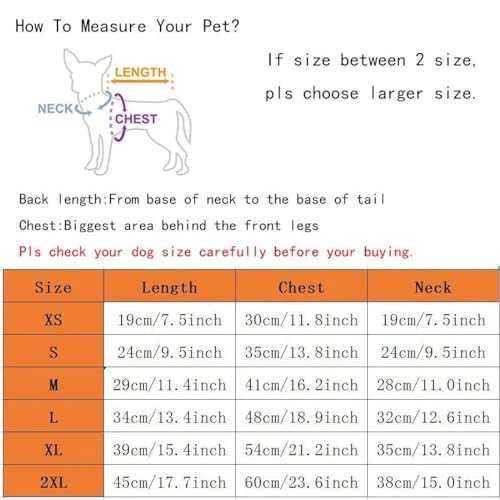 How To Measure Your Pet?

LENGTH

NECK

CHEST

If size between 2 size, pls choose larger size.

Back length:From base of neck to the base of tail

Chest:Biggest area behind the front legs

Pls check your dog size carefully before your buying.

| Size | Length | Chest | Neck |
|---|---|---|---|
| XS | 19cm/7.5inch | 30cm/11.8inch | 19cm/7.5inch |
| S | 24cm/9.5inch | 35cm/13.8inch | 24cm/9.5inch |
| M | 29cm/11.4inch | 41cm/16.2inch | 28cm/11.0inch |
| L | 34cm/13.4inch | 48cm/18.9inch | 32cm/12.6inch |
| XL | 39cm/15.4inch | 54cm/21.2inch | 35cm/13.8inch |
| 2XL | 45cm/17.7inch | 60cm/23.6inch | 38cm/15.0inch |